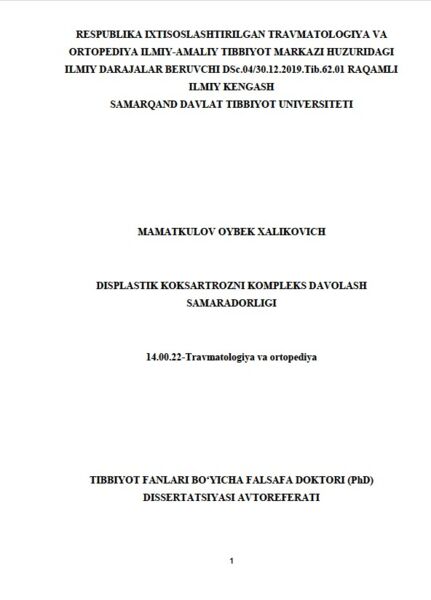 RESPUBLIKA IXTISOSLASHTIRILGAN TRAVMATOLOGIYA VA ORTOPEDIYA ILMIY-AMALIY TIBBIYOT MARKAZI HUZURIDAGI ILMIY DARAJALAR BERUVCHI DSc.04/30.12.2019.Tib.62.01 RAQAMLI ILMIY KENGASH
SAMARQAND DAVLAT TIBBIYOT UNIVERSITETI

MAMATKULOV OYBEK XALIKOVICH

DISPLASTIK KOKSARTROZNI KOMPLEKS DAVOLASH SAMARADORLIGI

14.00.22-Travmatologiya va ortopediya

TIBBIYOT FANLARI BO'YICHA FALSAFA DOKTORI (PhD) DISSERTATSIYASI AVTOREFERATI

1